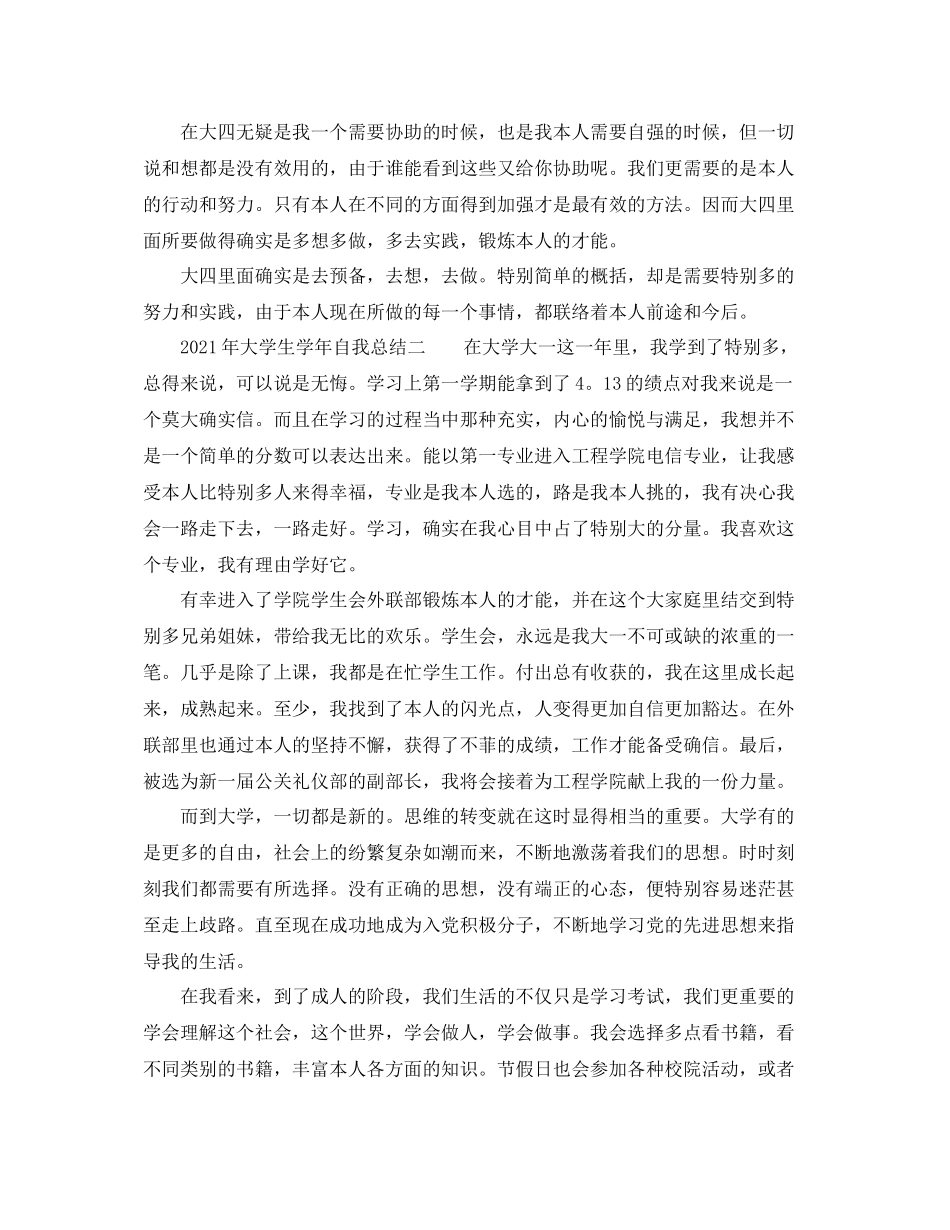 在大四无疑是我一个需要协助的时候，也是我本人需要自强的时候，但一切说和想都是没有效用的，由于谁能看到这些又给你协助呢。我们更需要的是本人的行动和努力。只有本人在不同的方面得到加强才是最有效的方法。因而大四里面所要做得确实是多想多做，多去实践，锻炼本人的才能。

大四里面确实是去预备，去想，去做。特别简单的概括，却是需要特别多的努力和实践，由于本人现在所做的每一个事情，都联络着本人前途和今后。

2021年大学生学年自我总结二　　在大学大一这一年里，我学到了特别多，总得来说，可以说是无悔。学习上第一学期能拿到了4。13的绩点对我来说是一个莫大确实信。而且在学习的过程当中那种充实，内心的愉悦与满足，我想并不是一个简单的分数可以表达出来。能以第一专业进入工程学院电信专业，让我感受本人比特别多人来得幸福，专业是我本人选的，路是我本人挑的，我有决心我会一路走下去，一路走好。学习，确实在我心目中占了特别大的分量。我喜欢这个专业，我有理由学好它。

有幸进入了学院学生会外联部锻炼本人的才能，并在这个大家庭里结交到特别多兄弟姐妹，带给我无比的欢乐。学生会，永远是我大一不可或缺的浓重的一笔。几乎是除了上课，我都是在忙学生工作。付出总有收获的，我在这里成长起来，成熟起来。至少，我找到了本人的闪光点，人变得更加自信更加豁达。在外联部里也通过本人的坚持不懈，获得了不菲的成绩，工作才能备受确信。最后，被选为新一届公关礼仪部的副部长，我将会接着为工程学院献上我的一份力量。

而到大学，一切都是新的。思维的转变就在这时显得相当的重要。大学有的是更多的自由，社会上的纷繁复杂如潮而来，不断地激荡着我们的思想。时时刻刻我们都需要有所选择。没有正确的思想，没有端正的心态，便特别容易迷茫甚至走上歧路。直至现在成功地成为入党积极分子，不断地学习党的先进思想来指导我的生活。

在我看来，到了成人的阶段，我们生活的不仅只是学习考试，我们更重要的学会理解这个社会，这个世界，学会做人，学会做事。我会选择多点看书籍，看不同类别的书籍，丰富本人各方面的知识。节假日也会参加各种校院活动，或者